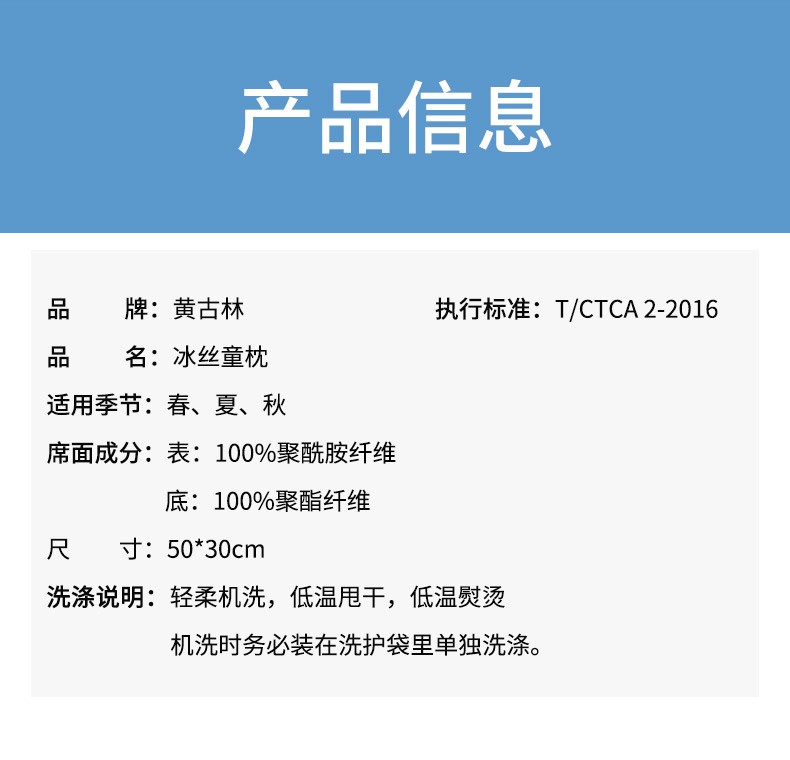 产品信息

品　　牌：黄古林　　执行标准：T/CTCA 2-2016

品　　名：冰丝童枕

适用季节：春、夏、秋

席面成分：表：100%聚酰胺纤维

底：100%聚酯纤维

尺　　寸：50*30cm

洗涤说明：轻柔机洗，低温甩干，低温熨烫

机洗时务必装在洗护袋里单独洗涤。